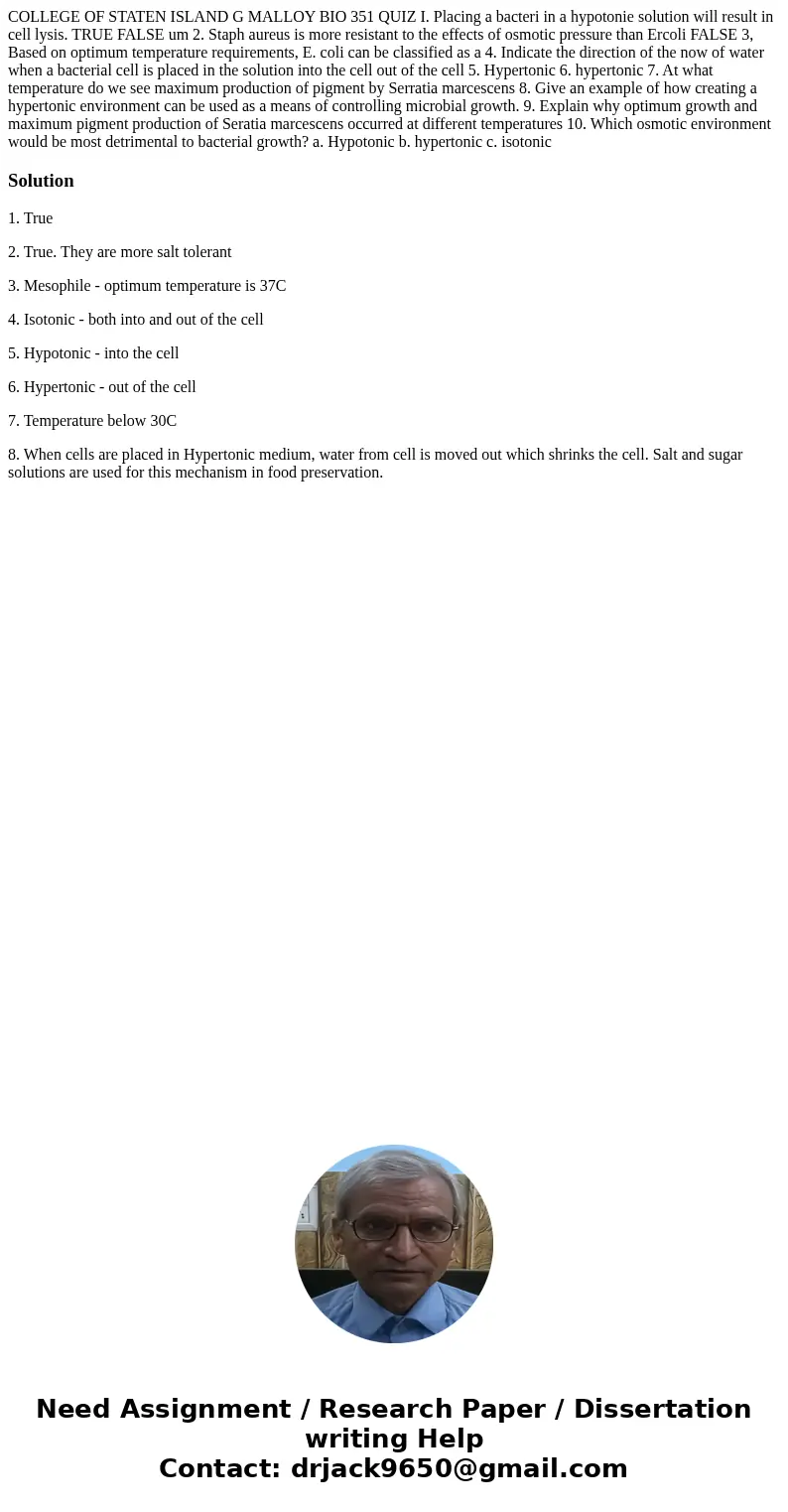 COLLEGE OF STATEN ISLAND G MALLOY BIO 351 QUIZ I. Placing a bacteri in a hypotonie solution will result in cell lysis. TRUE FALSE um 2. Staph aureus is more resistant to the effects of osmotic pressure than Ercoli FALSE 3, Based on optimum temperature requirements, E. coli can be classified as a 4. Indicate the direction of the now of water when a bacterial cell is placed in the solution into the cell out of the cell 5. Hypertonic 6. hypertonic 7. At what temperature do we see maximum production of pigment by Serratia marcescens 8. Give an example of how creating a hypertonic environment can be used as a means of controlling microbial growth. 9. Explain why optimum growth and maximum pigment production of Seratia marcescens occurred at different temperatures 10. Which osmotic environment would be most detrimental to bacterial growth? a. Hypotonic b. hypertonic c. isotonic

Solution

1. True

2. True. They are more salt tolerant

3. Mesophile - optimum temperature is 37C

4. Isotonic - both into and out of the cell

5. Hypotonic - into the cell

6. Hypertonic - out of the cell

7. Temperature below 30C

8. When cells are placed in Hypertonic medium, water from cell is moved out which shrinks the cell. Salt and sugar solutions are used for this mechanism in food preservation.

Need Assignment / Research Paper / Dissertation writing Help
Contact: drjack9650@gmail.com